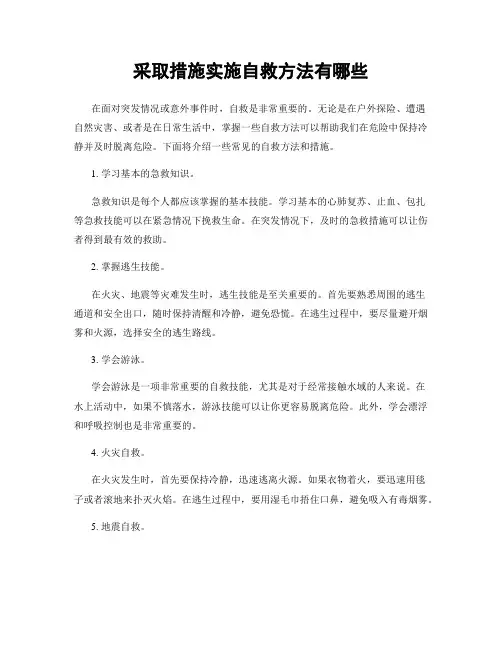 采取措施实施自救方法有哪些

在面对突发情况或意外事件时，自救是非常重要的。无论是在户外探险、遭遇自然灾害、或者是在日常生活中，掌握一些自救方法可以帮助我们在危险中保持冷静并及时脱离危险。下面将介绍一些常见的自救方法和措施。

1. 学习基本的急救知识。

急救知识是每个人都应该掌握的基本技能。学习基本的心肺复苏、止血、包扎等急救技能可以在紧急情况下挽救生命。在突发情况下，及时的急救措施可以让伤者得到最有效的救助。

2. 掌握逃生技能。

在火灾、地震等灾难发生时，逃生技能是至关重要的。首先要熟悉周围的逃生通道和安全出口，随时保持清醒和冷静，避免恐慌。在逃生过程中，要尽量避开烟雾和火源，选择安全的逃生路线。

3. 学会游泳。

学会游泳是一项非常重要的自救技能，尤其是对于经常接触水域的人来说。在水上活动中，如果不慎落水，游泳技能可以让你更容易脱离危险。此外，学会漂浮和呼吸控制也是非常重要的。

4. 火灾自救。

在火灾发生时，首先要保持冷静，迅速逃离火源。如果衣物着火，要迅速用毯子或者滚地来扑灭火焰。在逃生过程中，要用湿毛巾捂住口鼻，避免吸入有毒烟雾。

5. 地震自救。